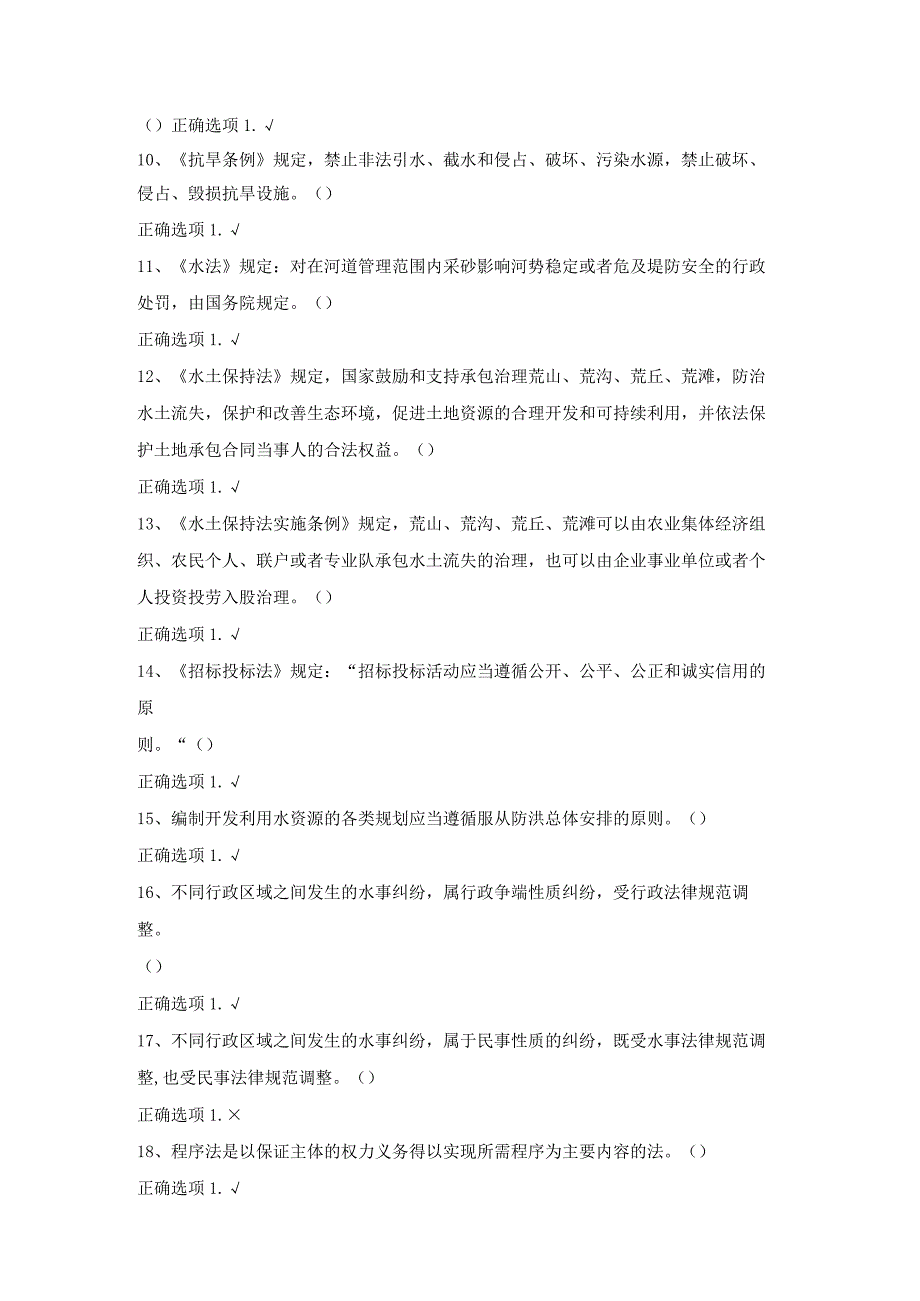 （）正确选项 1. √

10、《抗旱条例》规定，禁止非法引水、截水和侵占、破坏、污染水源，禁止破坏、侵占、毁损抗旱设施。（）

正确选项 1. √

11、《水法》规定：对在河道管理范围内采砂影响河势稳定或者危及堤防安全的行政处罚，由国务院规定。（）

正确选项 1. √

12、《水土保持法》规定，国家鼓励和支持承包治理荒山、荒沟、荒丘、荒滩，防治水土流失，保护和改善生态环境，促进土地资源的合理开发和可持续利用，并依法保护土地承包合同当事人的合法权益。（）

正确选项 1. √

13、《水土保持法实施条例》规定，荒山、荒沟、荒丘、荒滩可以由农业集体经济组织、农民个人、联户或者专业队承包水土流失的治理，也可以由企业事业单位或者个人投资投劳入股治理。（）

正确选项 1. √

14、《招标投标法》规定：“招标投标活动应当遵循公开、公平、公正和诚实信用的原

则。“（）

正确选项 1. √

15、编制开发利用水资源的各类规划应当遵循服从防洪总体安排的原则。（）

正确选项 1. √

16、不同行政区域之间发生的水事纠纷，属行政争端性质纠纷，受行政法律规范调整。

（）

正确选项 1. √

17、不同行政区域之间发生的水事纠纷，属于民事性质的纠纷，既受水事法律规范调整,也受民事法律规范调整。（）

正确选项 1. ×

18、程序法是以保证主体的权力义务得以实现所需程序为主要内容的法。（）

正确选项 1. √